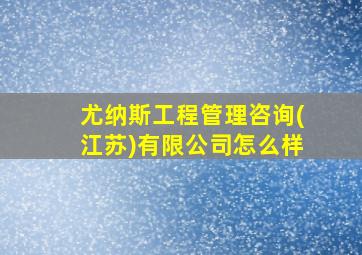 尤纳斯工程管理咨询(江苏)有限公司怎么样